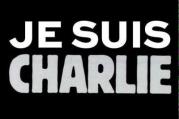 JE SUIS
CHARLIE